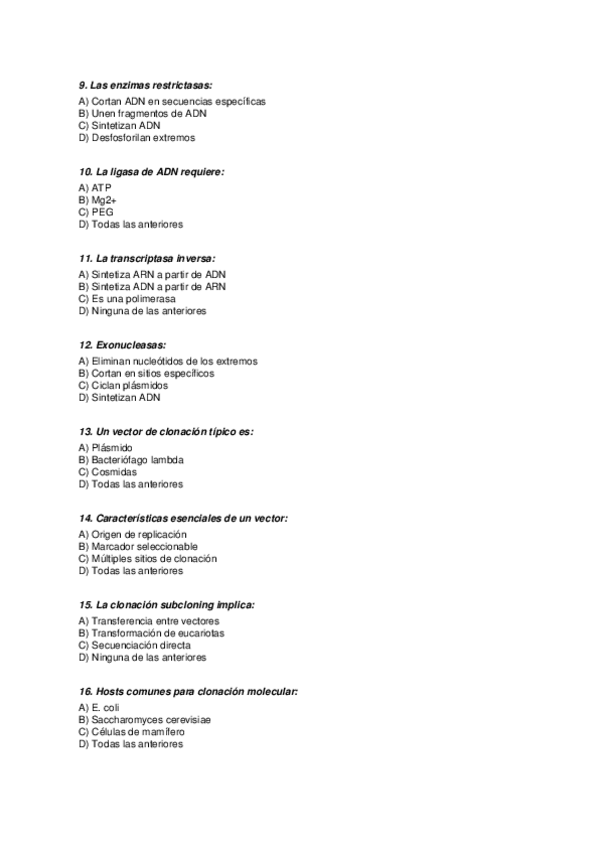 9. Las enzimas restrictasas:
A) Cortan ADN en secuencias específicas
B) Unen fragmentos de ADN
C) Sintetizan ADN
D) Desfosforilan extremos

10. La ligasa de ADN requiere:
A) ATP
B) Mg2+
C) PEG
D) Todas las anteriores

11. La transcriptasa inversa:
A) Sintetiza ARN a partir de ADN
B) Sintetiza ADN a partir de ARN
C) Es una polimerasa
D) Ninguna de las anteriores

12. Exonucleasas:
A) Eliminan nucleótidos de los extremos
B) Cortan en sitios específicos
C) Ciclan plásmidos
D) Sintetizan ADN

13. Un vector de clonación típico es:
A) Plásmido
B) Bacteriófago lambda
C) Cosmidas
D) Todas las anteriores

14. Características esenciales de un vector:
A) Origen de replicación
B) Marcador seleccionable
C) Múltiples sitios de clonación
D) Todas las anteriores

15. La clonación subcloning implica:
A) Transferencia entre vectores
B) Transformación de eucariotas
C) Secuenciación directa
D) Ninguna de las anteriores

16. Hosts comunes para clonación molecular:
A) E. coli
B) Saccharomyces cerevisiae
C) Células de mamífero
D) Todas las anteriores